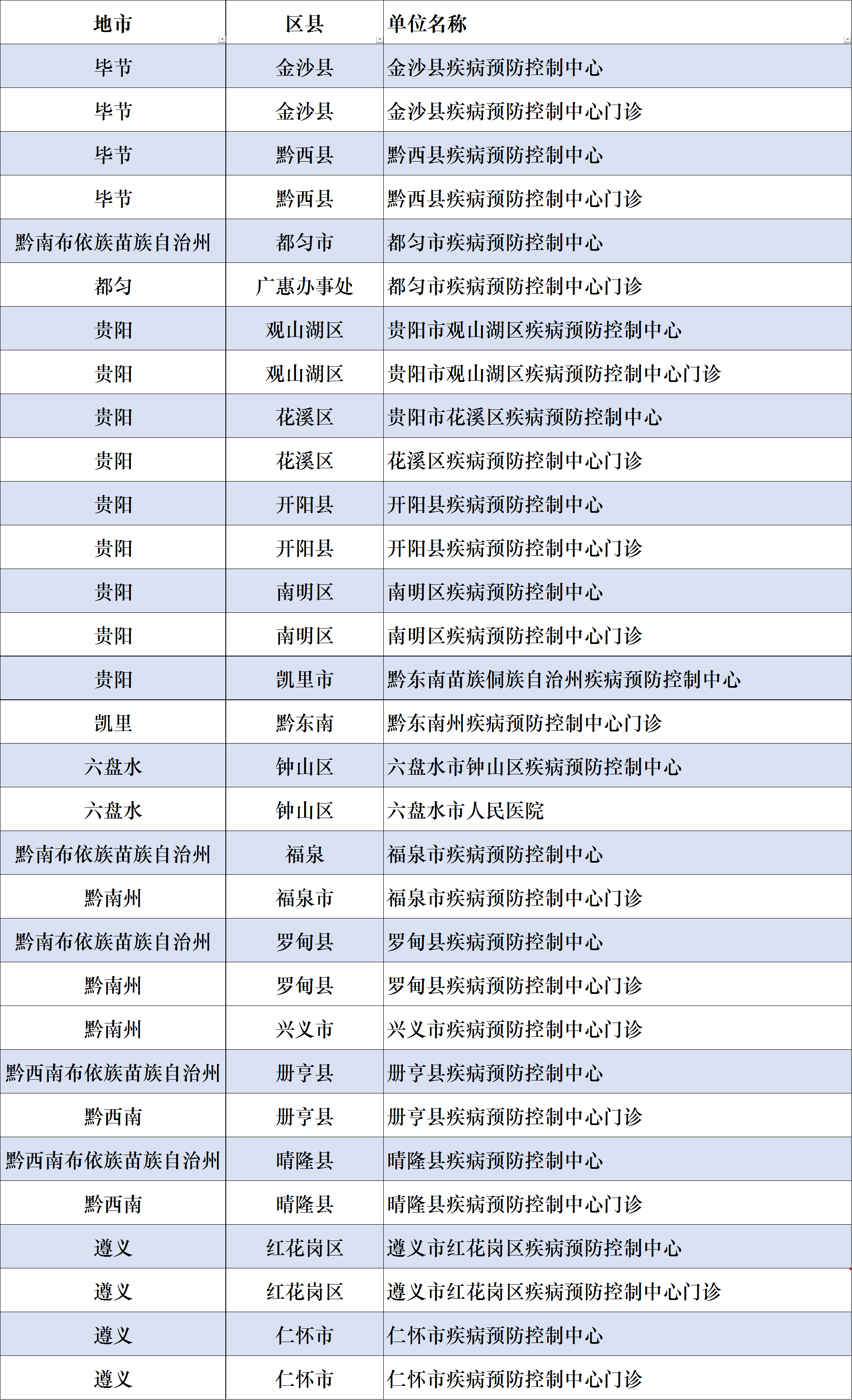 | 地市 | 区县 | 单位名称 |
|---|---|---|
| 毕节 | 金沙县 | 金沙县疾病预防控制中心 |
| 毕节 | 金沙县 | 金沙县疾病预防控制中心门诊 |
| 毕节 | 黔西县 | 黔西县疾病预防控制中心 |
| 毕节 | 黔西县 | 黔西县疾病预防控制中心门诊 |
| 黔南布依族苗族自治州 | 都匀市 | 都匀市疾病预防控制中心 |
| 都匀 | 广惠办事处 | 都匀市疾病预防控制中心门诊 |
| 贵阳 | 观山湖区 | 贵阳市观山湖区疾病预防控制中心 |
| 贵阳 | 观山湖区 | 贵阳市观山湖区疾病预防控制中心门诊 |
| 贵阳 | 花溪区 | 贵阳市花溪区疾病预防控制中心 |
| 贵阳 | 花溪区 | 花溪区疾病预防控制中心门诊 |
| 贵阳 | 开阳县 | 开阳县疾病预防控制中心 |
| 贵阳 | 开阳县 | 开阳县疾病预防控制中心门诊 |
| 贵阳 | 南明区 | 南明区疾病预防控制中心 |
| 贵阳 | 南明区 | 南明区疾病预防控制中心门诊 |
| 贵阳 | 凯里市 | 黔东南苗族侗族自治州疾病预防控制中心 |
| 凯里 | 黔东南 | 黔东南州疾病预防控制中心门诊 |
| 六盘水 | 钟山区 | 六盘水市钟山区疾病预防控制中心 |
| 六盘水 | 钟山区 | 六盘水市人民医院 |
| 黔南布依族苗族自治州 | 福泉 | 福泉市疾病预防控制中心 |
| 黔南州 | 福泉市 | 福泉市疾病预防控制中心门诊 |
| 黔南布依族苗族自治州 | 罗甸县 | 罗甸县疾病预防控制中心 |
| 黔南州 | 罗甸县 | 罗甸县疾病预防控制中心门诊 |
| 黔南州 | 兴义市 | 兴义市疾病预防控制中心门诊 |
| 黔西南布依族苗族自治州 | 册亨县 | 册亨县疾病预防控制中心 |
| 黔西南 | 册亨县 | 册亨县疾病预防控制中心门诊 |
| 黔西南布依族苗族自治州 | 晴隆县 | 晴隆县疾病预防控制中心 |
| 黔西南 | 晴隆县 | 晴隆县疾病预防控制中心门诊 |
| 遵义 | 红花岗区 | 遵义市红花岗区疾病预防控制中心 |
| 遵义 | 红花岗区 | 遵义市红花岗区疾病预防控制中心门诊 |
| 遵义 | 仁怀市 | 仁怀市疾病预防控制中心 |
| 遵义 | 仁怀市 | 仁怀市疾病预防控制中心门诊 |